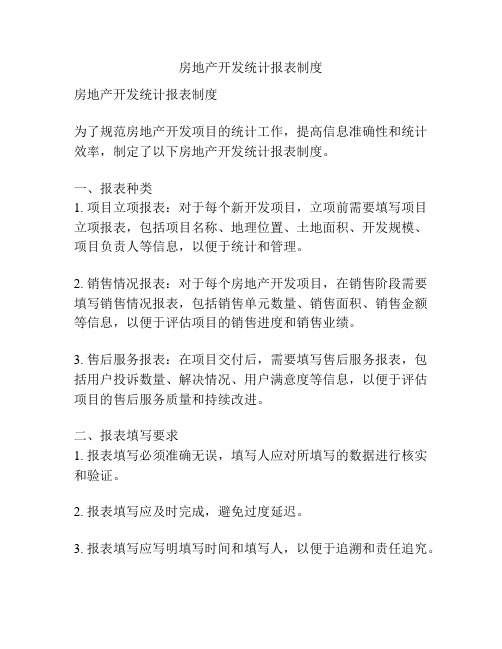 房地产开发统计报表制度

房地产开发统计报表制度

为了规范房地产开发项目的统计工作，提高信息准确性和统计效率，制定了以下房地产开发统计报表制度。

一、报表种类
1. 项目立项报表：对于每个新开发项目，立项前需要填写项目立项报表，包括项目名称、地理位置、土地面积、开发规模、项目负责人等信息，以便于统计和管理。

2. 销售情况报表：对于每个房地产开发项目，在销售阶段需要填写销售情况报表，包括销售单元数量、销售面积、销售金额等信息，以便于评估项目的销售进度和销售业绩。

3. 售后服务报表：在项目交付后，需要填写售后服务报表，包括用户投诉数量、解决情况、用户满意度等信息，以便于评估项目的售后服务质量和持续改进。

二、报表填写要求
1. 报表填写必须准确无误，填写人应对所填写的数据进行核实和验证。

2. 报表填写应及时完成，避免过度延迟。

3. 报表填写应写明填写时间和填写人，以便于追溯和责任追究。